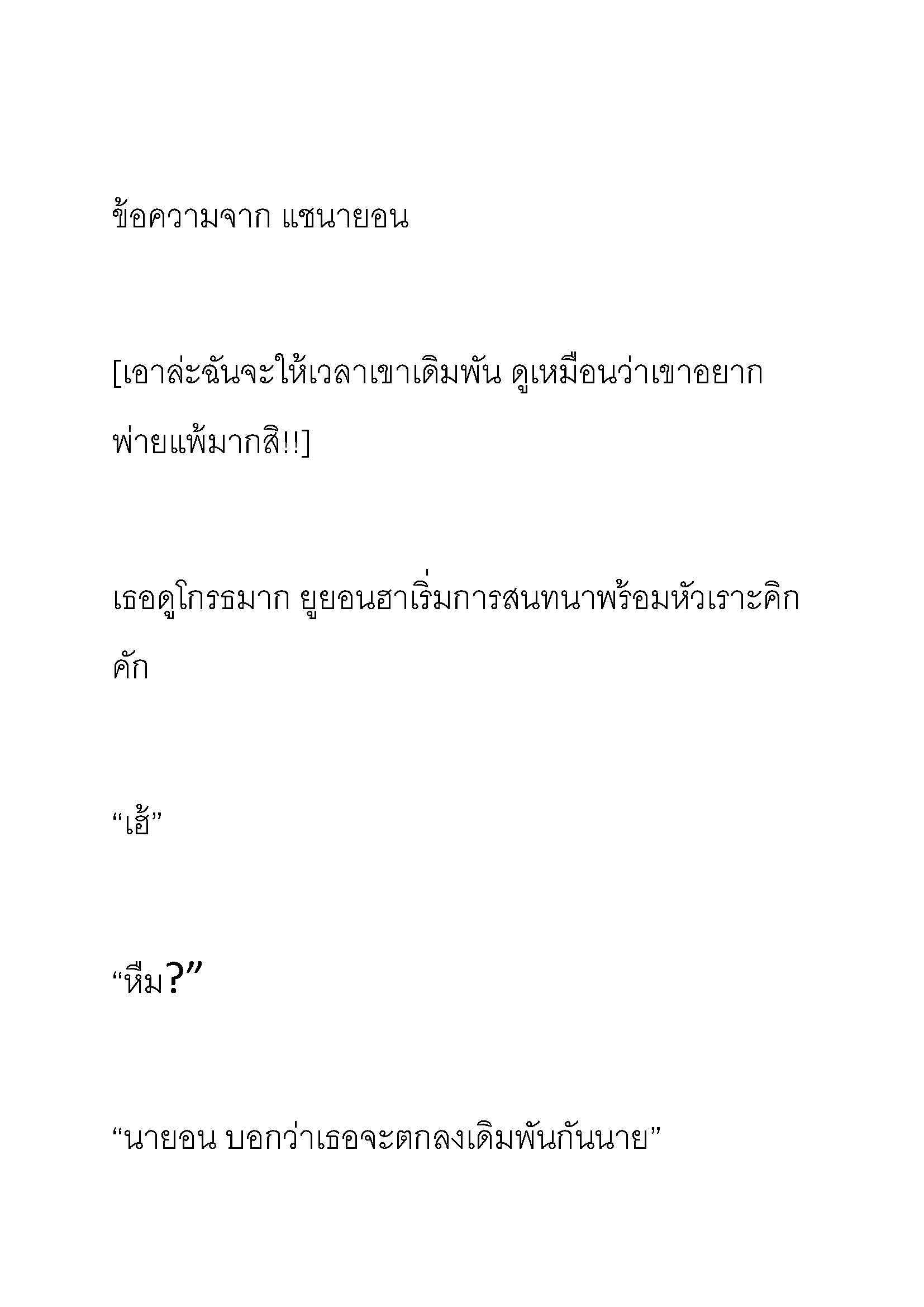 ข้อความจาก แชนายอน

[เอาล่ะฉันจะให้เวลาเขาเดิมพัน ดูเหมือนว่าเขาอยากพ่ายแพ้มากสิ!!]

เธอดูโกรธมาก ยูยอนฮาเริ่มการสนทนาพร้อมหัวเราะคิกคัก

“เฮ้”

“หืม?”

“นายอน บอกว่าเธอจะตกลงเดิมพันกันนาย”